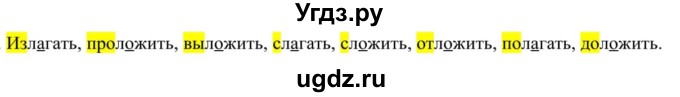 Угдз.ру

Излагать, проложить, выложить, слагать, сложить, отложить, полагать, доложить.

ugdz.ru